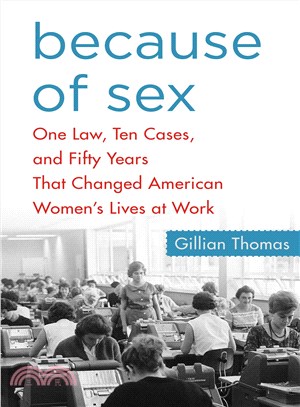 because of sex

One Law, Ten Cases, and Fifty Years That Changed American Women's Lives at Work

Gillian Thomas